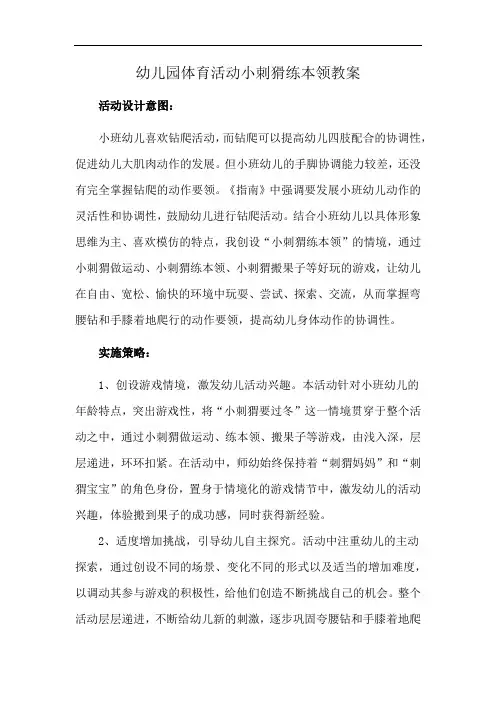 幼儿园体育活动小刺猬练本领教案

活动设计意图：

小班幼儿喜欢钻爬活动，而钻爬可以提高幼儿四肢配合的协调性，促进幼儿大肌肉动作的发展。但小班幼儿的手脚协调能力较差，还没有完全掌握钻爬的动作要领。《指南》中强调要发展小班幼儿动作的灵活性和协调性，鼓励幼儿进行钻爬活动。结合小班幼儿以具体形象思维为主、喜欢模仿的特点，我创设“小刺猬练本领”的情境，通过小刺猬做运动、小刺猬练本领、小刺猬搬果子等好玩的游戏，让幼儿在自由、宽松、愉快的环境中玩耍、尝试、探索、交流，从而掌握弯腰钻和手膝着地爬行的动作要领，提高幼儿身体动作的协调性。

实施策略：

1、创设游戏情境，激发幼儿活动兴趣。本活动针对小班幼儿的年龄特点，突出游戏性，将“小刺猬要过冬”这一情境贯穿于整个活动之中，通过小刺猬做运动、练本领、搬果子等游戏，由浅入深，层层递进，环环扣紧。在活动中，师幼始终保持着“刺猬妈妈”和“刺猬宝宝”的角色身份，置身于情境化的游戏情节中，激发幼儿的活动兴趣，体验搬到果子的成功感，同时获得新经验。

2、适度增加挑战，引导幼儿自主探究。活动中注重幼儿的主动探索，通过创设不同的场景、变化不同的形式以及适当的增加难度，以调动其参与游戏的积极性，给他们创造不断挑战自己的机会。整个活动层层递进，不断给幼儿新的刺激，逐步巩固弯腰钻和手膝着地爬